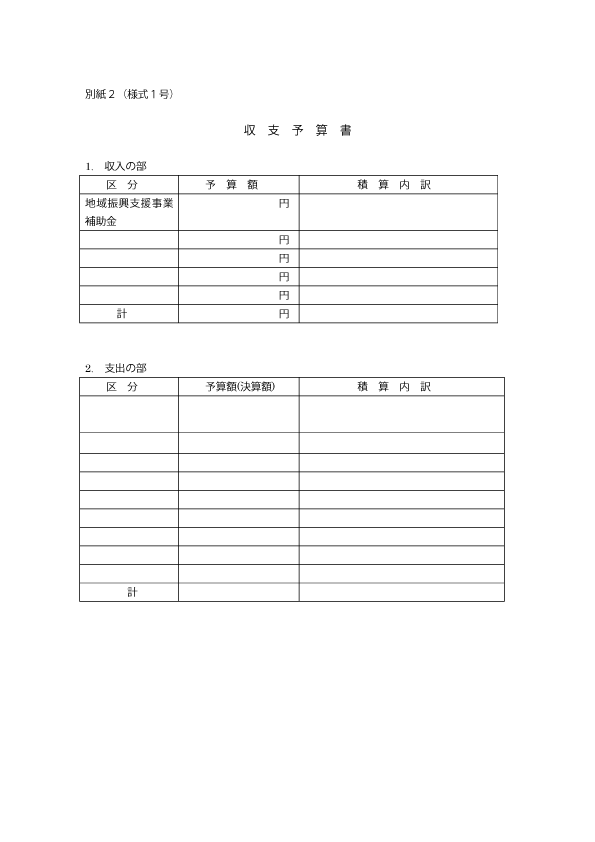 別紙２（様式１号）

収 支 予 算 書

1. 収入の部

| 区 分 | 予 算 額 | 積 算 内 訳 |
|---|---|---|
| 地域振興支援事業補助金 | 円 | |
| | 円 | |
| | 円 | |
| | 円 | |
| | 円 | |
| 計 | 円 | |

2. 支出の部

| 区 分 | 予算額(決算額) | 積 算 内 訳 |
|---|---|---|
| | | |
| | | |
| | | |
| | | |
| | | |
| | | |
| | | |
| | | |
| | | |
| 計 | | |